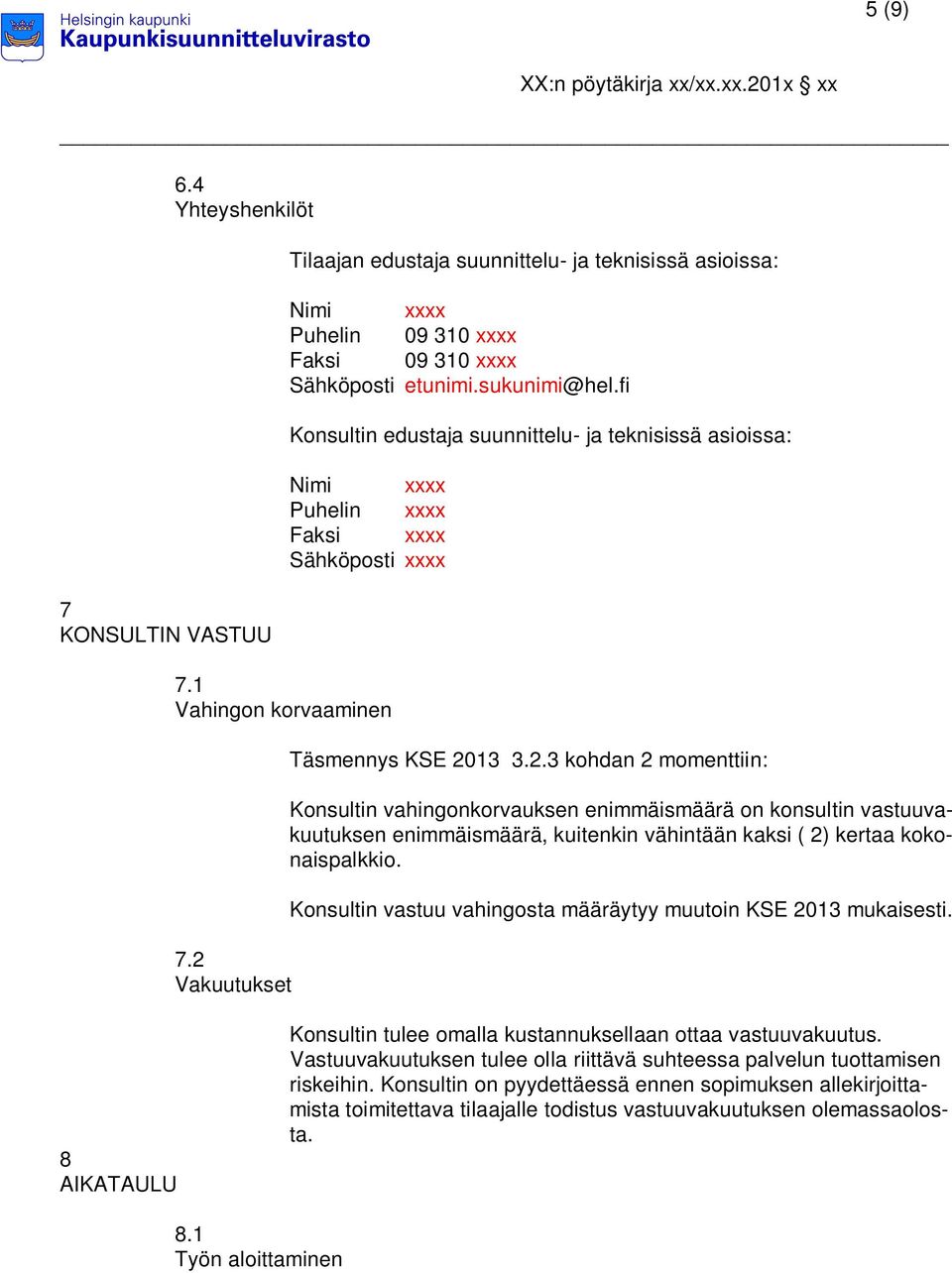 Helsingin kaupunki
Kaupunkisuunnitteluvirasto

5 (9)

XX:n pöytäkirja xx/xx.xx.201x § xx

6.4
Yhteyshenkilöt

Tilaajan edustaja suunnittelu- ja teknisissä asioissa:

Nimi xxxx
Puhelin 09 310 xxxx
Faksi 09 310 xxxx
Sähköposti etunimi.sukunimi@hel.fi

Konsultin edustaja suunnittelu- ja teknisissä asioissa:

Nimi xxxx
Puhelin xxxx
Faksi xxxx
Sähköposti xxxx

7
KONSULTIN VASTUU

7.1
Vahingon korvaaminen

Täsmennys KSE 2013 3.2.3 kohdan 2 momenttiin:

Konsultin vahingonkorvauksen enimmäismäärä on konsultin vastuuvakuutuksen enimmäismäärä, kuitenkin vähintään kaksi ( 2) kertaa kokonaispalkkio.

Konsultin vastuu vahingosta määräytyy muutoin KSE 2013 mukaisesti.

7.2
Vakuutukset

Konsultin tulee omalla kustannuksellaan ottaa vastuuvakuutus. Vastuuvakuutuksen tulee olla riittävä suhteessa palvelun tuottamisen riskeihin. Konsultin on pyydettäessä ennen sopimuksen allekirjoittamista toimitettava tilaajalle todistus vastuuvakuutuksen olemassaolosta.

8
AIKATAULU

8.1
Työn aloittaminen